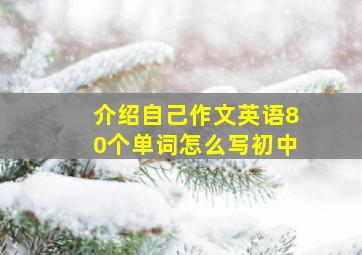 介绍自己作文英语80个单词怎么写初中